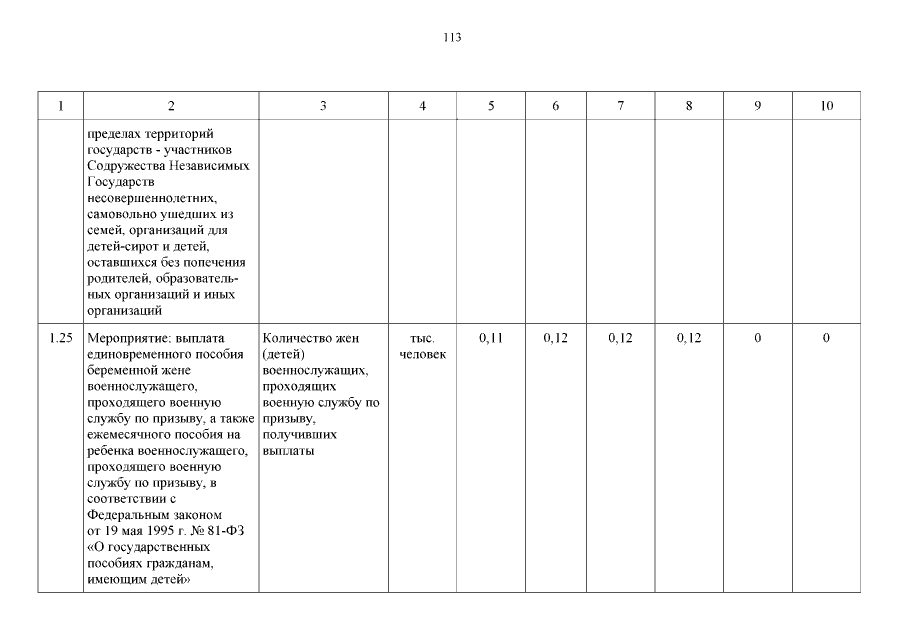 113

| 1 | 2 | 3 | 4 | 5 | 6 | 7 | 8 | 9 | 10 |
|---|---|---|---|---|---|---|---|---|---|
|  | пределах территорий государств - участников Содружества Независимых Государств несовершеннолетних, самовольно ушедших из семей, организаций для детей-сирот и детей, оставшихся без попечения родителей, образовательных организаций и иных организаций |  |  |  |  |  |  |  |  |
| 1.25 | Мероприятие: выплата единовременного пособия беременной жене военнослужащего, проходящего военную службу по призыву, а также ежемесячного пособия на ребенка военнослужащего, проходящего военную службу по призыву, в соответствии с Федеральным законом от 19 мая 1995 г. № 81-ФЗ «О государственных пособиях гражданам, имеющим детей» | Количество жен (детей) военнослужащих, проходящих военную службу по призыву, получивших выплаты | тыс. человек | 0,11 | 0,12 | 0,12 | 0,12 | 0 | 0 |